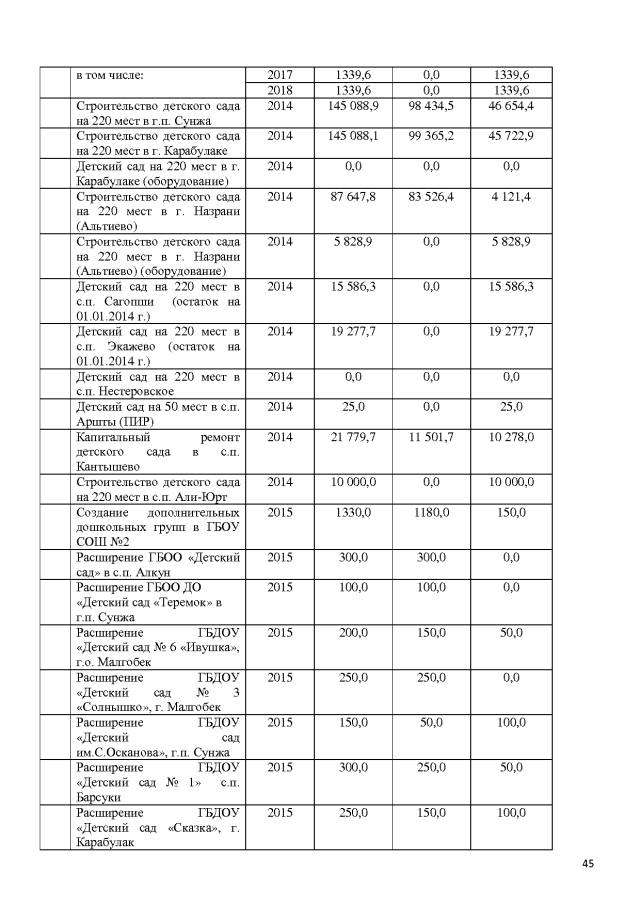 | | | | | | |
|---|---|---|---|---|---|
| | в том числе: | 2017 | 1339,6 | 0,0 | 1339,6 |
| | | 2018 | 1339,6 | 0,0 | 1339,6 |
| | Строительство детского сада на 220 мест в г.п. Сунжа | 2014 | 145 088,9 | 98 434,5 | 46 654,4 |
| | Строительство детского сада на 220 мест в г. Карабулаке | 2014 | 145 088,1 | 99 365,2 | 45 722,9 |
| | Детский сад на 220 мест в г. Карабулаке (оборудование) | 2014 | 0,0 | 0,0 | 0,0 |
| | Строительство детского сада на 220 мест в г. Назрани (Альтиево) | 2014 | 87 647,8 | 83 526,4 | 4 121,4 |
| | Строительство детского сада на 220 мест в г. Назрани (Альтиево) (оборудование) | 2014 | 5 828,9 | 0,0 | 5 828,9 |
| | Детский сад на 220 мест в с.п. Сагопши (остаток на 01.01.2014 г.) | 2014 | 15 586,3 | 0,0 | 15 586,3 |
| | Детский сад на 220 мест в с.п. Экажево (остаток на 01.01.2014 г.) | 2014 | 19 277,7 | 0,0 | 19 277,7 |
| | Детский сад на 220 мест в с.п. Нестеровское | 2014 | 0,0 | 0,0 | 0,0 |
| | Детский сад на 50 мест в с.п. Аршты (ПИР) | 2014 | 25,0 | 0,0 | 25,0 |
| | Капитальный ремонт детского сада в с.п. Кантышево | 2014 | 21 779,7 | 11 501,7 | 10 278,0 |
| | Строительство детского сада на 220 мест в с.п. Али-Юрт | 2014 | 10 000,0 | 0,0 | 10 000,0 |
| | Создание дополнительных дошкольных групп в ГБОУ СОШ №2 | 2015 | 1330,0 | 1180,0 | 150,0 |
| | Расширение ГБОО «Детский сад» в с.п. Алкун | 2015 | 300,0 | 300,0 | 0,0 |
| | Расширение ГБОО ДО «Детский сад «Теремок» в г.п. Сунжа | 2015 | 100,0 | 100,0 | 0,0 |
| | Расширение ГБДОУ «Детский сад № 6 «Ивушка», г.о. Малгобек | 2015 | 200,0 | 150,0 | 50,0 |
| | Расширение ГБДОУ «Детский сад № 3 «Солнышко», г. Малгобек | 2015 | 250,0 | 250,0 | 0,0 |
| | Расширение ГБДОУ «Детский сад им.С.Осканова», г.п. Сунжа | 2015 | 150,0 | 50,0 | 100,0 |
| | Расширение ГБДОУ «Детский сад № 1» с.п. Барсуки | 2015 | 300,0 | 250,0 | 50,0 |
| | Расширение ГБДОУ «Детский сад «Сказка», г. Карабулак | 2015 | 250,0 | 150,0 | 100,0 |

45